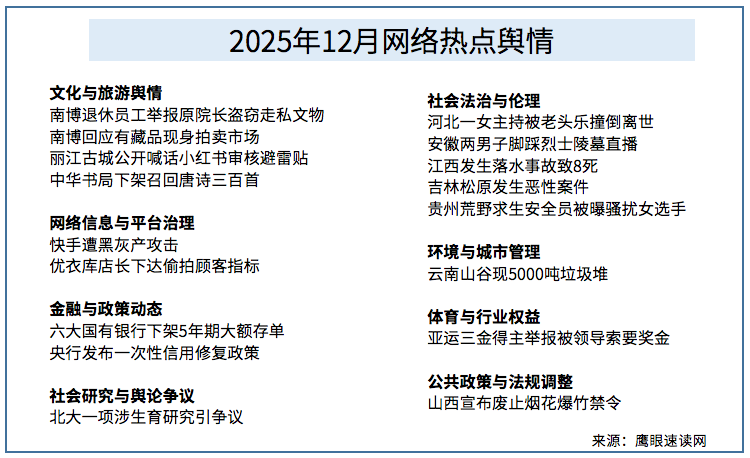 2025年12月网络热点舆情

文化与旅游舆情
南博退休员工举报原院长盗窃走私文物
南博回应有藏品现身拍卖市场
丽江古城公开喊话小红书审核避雷贴
中华书局下架召回唐诗三百首

网络信息与平台治理
快手遭黑灰产攻击
优衣库店长下达偷拍顾客指标

金融与政策动态
六大国有银行下架5年期大额存单
央行发布一次性信用修复政策

社会研究与舆论争议
北大一项涉生育研究引争议

社会法治与伦理
河北一女主持被老头乐撞倒离世
安徽两男子脚踩烈士陵墓直播
江西发生落水事故致8死
吉林松原发生恶性案件
贵州荒野求生安全员被曝骚扰女选手

环境与城市管理
云南山谷现5000吨垃圾堆

体育与行业权益
亚运三金得主举报被领导索要奖金

公共政策与法规调整
山西宣布废止烟花爆竹禁令

来源：鹰眼速读网